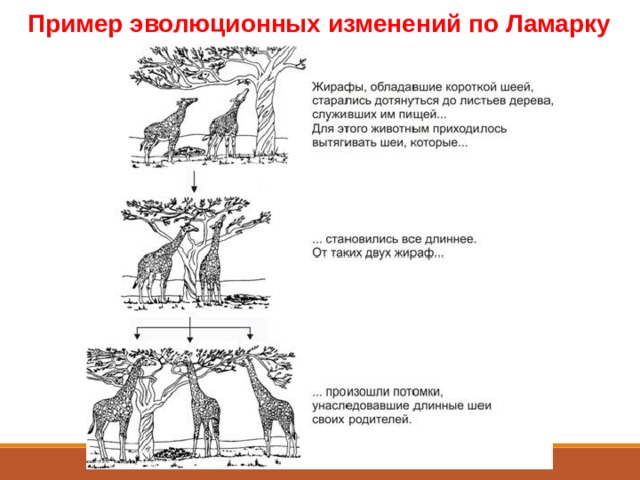 Пример эволюционных изменений по Ламарку

Жирафы, обладавшие короткой шеей, старались дотянуться до листьев дерева, служивших им пищей... Для этого животным приходилось вытягивать шеи, которые...

... становились все длиннее. От таких двух жираф...

... произошли потомки, унаследовавшие длинные шеи своих родителей.